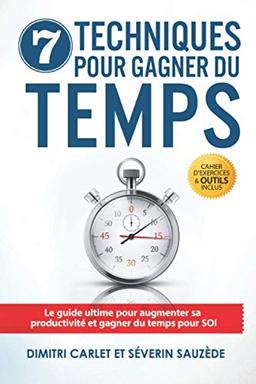 7 TECHNIQUES POUR GAGNER DU TEMPS

CAHIER D'EXERCICES & OUTILS INCLUS

0
5
10
15
20
25
30
35
40
45
50

Le guide ultime pour augmenter sa productivité et gagner du temps pour SOI

DIMITRI CARLET ET SÉVERIN SAUZÈDE